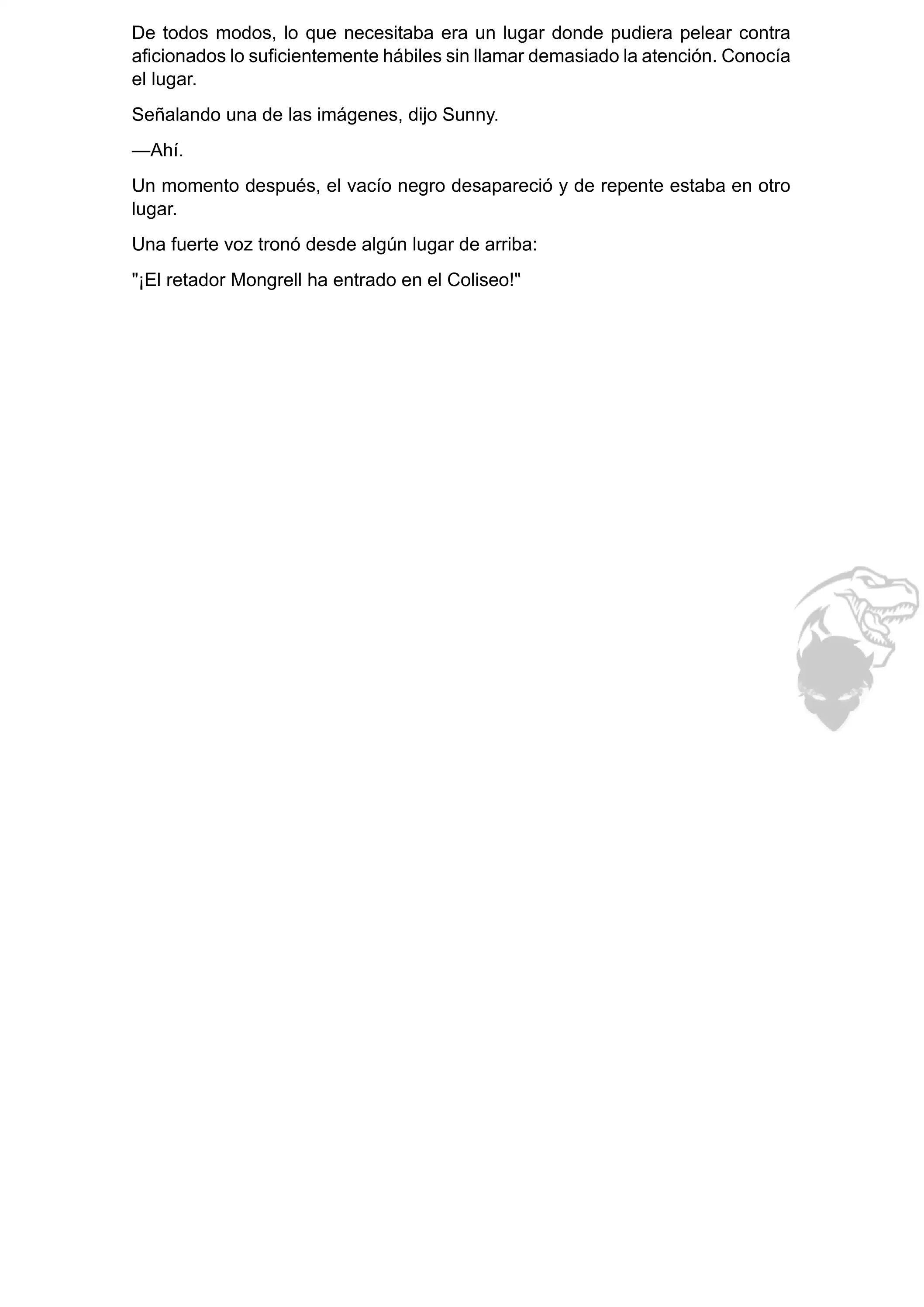 De todos modos, lo que necesitaba era un lugar donde pudiera pelear contra aficionados lo suficientemente hábiles sin llamar demasiado la atención. Conocía el lugar.

Señalando una de las imágenes, dijo Sunny.

—Ahí.

Un momento después, el vacío negro desapareció y de repente estaba en otro lugar.

Una fuerte voz tronó desde algún lugar de arriba:

"¡El retador Mongrell ha entrado en el Coliseo!"